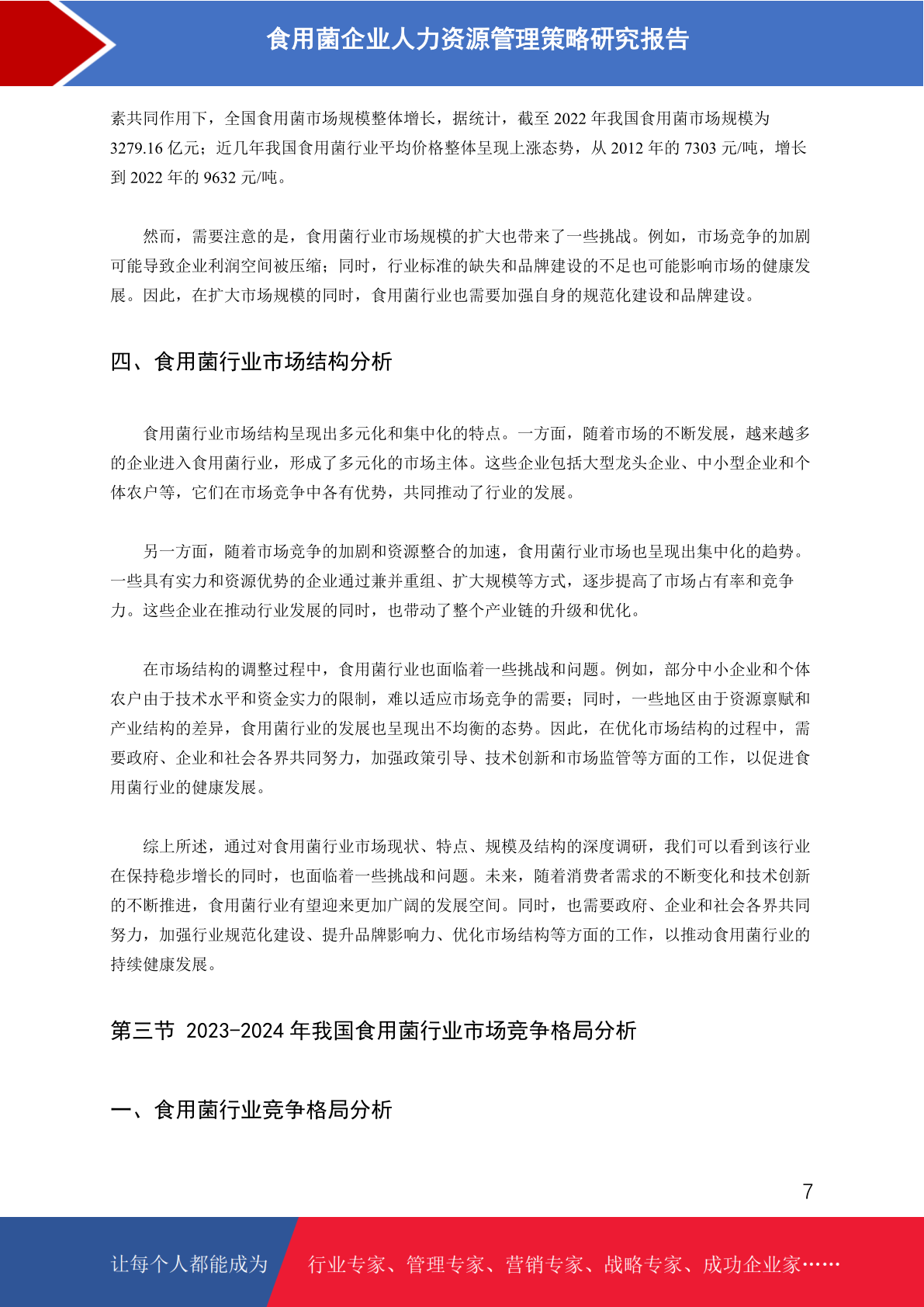 食用菌企业人力资源管理策略研究报告

素共同作用下，全国食用菌市场规模整体增长，据统计，截至 2022 年我国食用菌市场规模为 3279.16 亿元；近几年我国食用菌行业平均价格整体呈现上涨态势，从 2012 年的 7303 元/吨，增长到 2022 年的 9632 元/吨。

然而，需要注意的是，食用菌行业市场规模的扩大也带来了一些挑战。例如，市场竞争的加剧可能导致企业利润空间被压缩；同时，行业标准的缺失和品牌建设的不足也可能影响市场的健康发展。因此，在扩大市场规模的同时，食用菌行业也需要加强自身的规范化建设和品牌建设。

四、食用菌行业市场结构分析

食用菌行业市场结构呈现出多元化和集中化的特点。一方面，随着市场的不断发展，越来越多的企业进入食用菌行业，形成了多元化的市场主体。这些企业包括大型龙头企业、中小型企业和个体农户等，它们在市场竞争中各有优势，共同推动了行业的发展。

另一方面，随着市场竞争的加剧和资源整合的加速，食用菌行业市场也呈现出集中化的趋势。一些具有实力和资源优势的企业通过兼并重组、扩大规模等方式，逐步提高了市场占有率和竞争力。这些企业在推动行业发展的同时，也带动了整个产业链的升级和优化。

在市场结构的调整过程中，食用菌行业也面临着一些挑战和问题。例如，部分中小企业和个体农户由于技术水平和资金实力的限制，难以适应市场竞争的需要；同时，一些地区由于资源禀赋和产业结构的差异，食用菌行业的发展也呈现出不均衡的态势。因此，在优化市场结构的过程中，需要政府、企业和社会各界共同努力，加强政策引导、技术创新和市场监管等方面的工作，以促进食用菌行业的健康发展。

综上所述，通过对食用菌行业市场现状、特点、规模及结构的深度调研，我们可以看到该行业在保持稳步增长的同时，也面临着一些挑战和问题。未来，随着消费者需求的不断变化和技术创新的不断推进，食用菌行业有望迎来更加广阔的发展空间。同时，也需要政府、企业和社会各界共同努力，加强行业规范化建设、提升品牌影响力、优化市场结构等方面的工作，以推动食用菌行业的持续健康发展。

第三节 2023-2024 年我国食用菌行业市场竞争格局分析

一、食用菌行业竞争格局分析

7

让每个人都能成为 行业专家、管理专家、营销专家、战略专家、成功企业家……